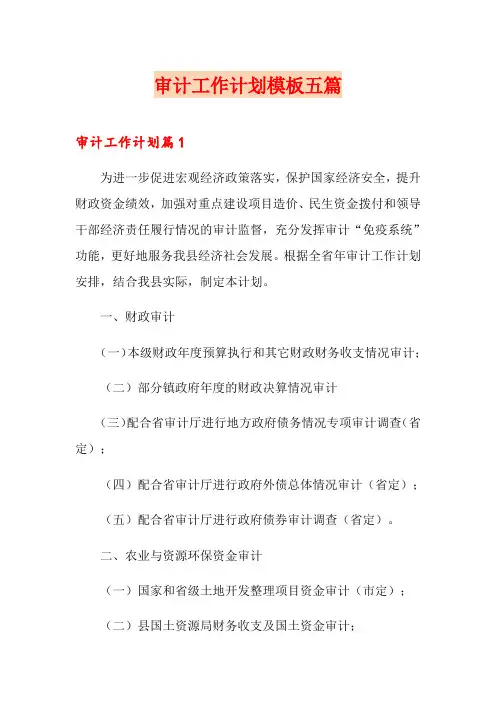 审计工作计划模板五篇

审计工作计划篇1

为进一步促进宏观经济政策落实，保护国家经济安全，提升财政资金绩效，加强对重点建设项目造价、民生资金拨付和领导干部经济责任履行情况的审计监督，充分发挥审计“免疫系统”功能，更好地服务我县经济社会发展。根据全省年审计工作计划安排，结合我县实际，制定本计划。

一、财政审计

（一）本级财政年度预算执行和其它财政财务收支情况审计；

（二）部分镇政府年度的财政决算情况审计

（三）配合省审计厅进行地方政府债务情况专项审计调查（省定）；

（四）配合省审计厅进行政府外债总体情况审计（省定）；

（五）配合省审计厅进行政府债券审计调查（省定）。

二、农业与资源环保资金审计

（一）国家和省级土地开发整理项目资金审计（市定）；

（二）县国土资源局财务收支及国土资金审计；